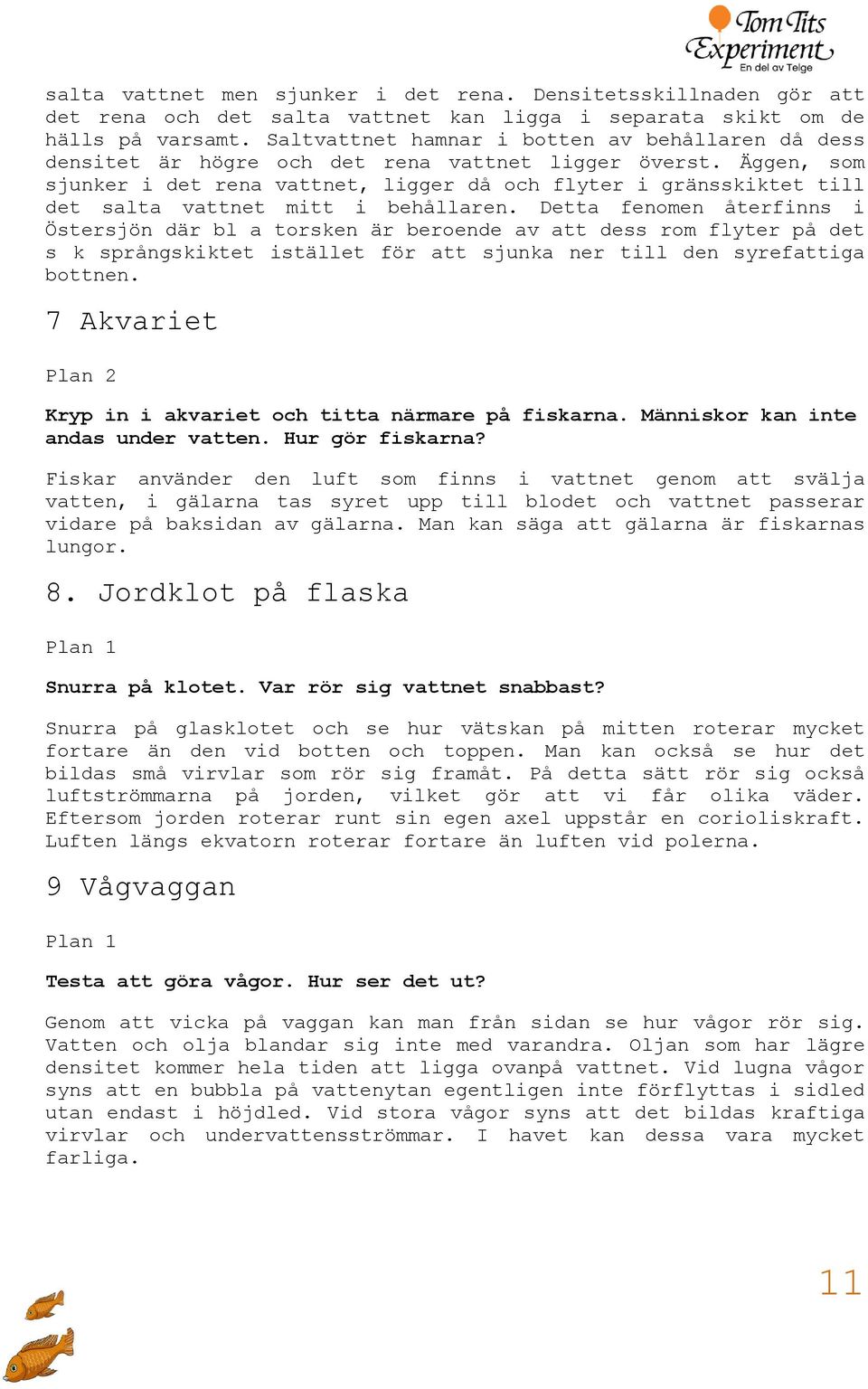 Tom Tits Experiment
En del av Telge

salta vattnet men sjunker i det rena. Densitetsskillnaden gör att det rena och det salta vattnet kan ligga i separata skikt om de hälls på varsamt. Saltvattnet hamnar i botten av behållaren då dess densitet är högre och det rena vattnet ligger överst. Äggen, som sjunker i det rena vattnet, ligger då och flyter i gränsskiktet till det salta vattnet mitt i behållaren. Detta fenomen återfinns i Östersjön där bl a torsken är beroende av att dess rom flyter på det s k språngskiktet istället för att sjunka ner till den syrefattiga bottnen.

7 Akvariet

Plan 2

Kryp in i akvariet och titta närmare på fiskarna. Människor kan inte andas under vatten. Hur gör fiskarna?

Fiskar använder den luft som finns i vattnet genom att svälja vatten, i gälarna tas syret upp till blodet och vattnet passerar vidare på baksidan av gälarna. Man kan säga att gälarna är fiskarnas lungor.

8. Jordklot på flaska

Plan 1

Snurra på klotet. Var rör sig vattnet snabbast?

Snurra på glasklotet och se hur vätskan på mitten roterar mycket fortare än den vid botten och toppen. Man kan också se hur det bildas små virvlar som rör sig framåt. På detta sätt rör sig också luftströmmarna på jorden, vilket gör att vi får olika väder. Eftersom jorden roterar runt sin egen axel uppstår en corioliskraft. Luften längs ekvatorn roterar fortare än luften vid polerna.

9 Vågvaggan

Plan 1

Testa att göra vågor. Hur ser det ut?

Genom att vicka på vaggan kan man från sidan se hur vågor rör sig. Vatten och olja blandar sig inte med varandra. Oljan som har lägre densitet kommer hela tiden att ligga ovanpå vattnet. Vid lugna vågor syns att en bubbla på vattenytan egentligen inte förflyttas i sidled utan endast i höjdled. Vid stora vågor syns att det bildas kraftiga virvlar och undervattensströmmar. I havet kan dessa vara mycket farliga.

11